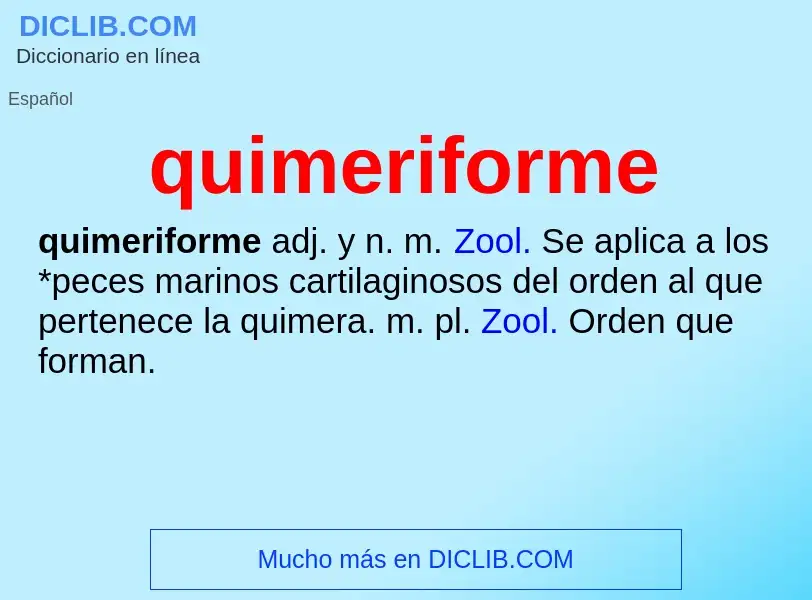 DICLIB.COM
Diccionario en línea

Español

quimeriforme

quimeriforme adj. y n. m. Zool. Se aplica a los *peces marinos cartilaginosos del orden al que pertenece la quimera. m. pl. Zool. Orden que forman.

Mucho más en DICLIB.COM